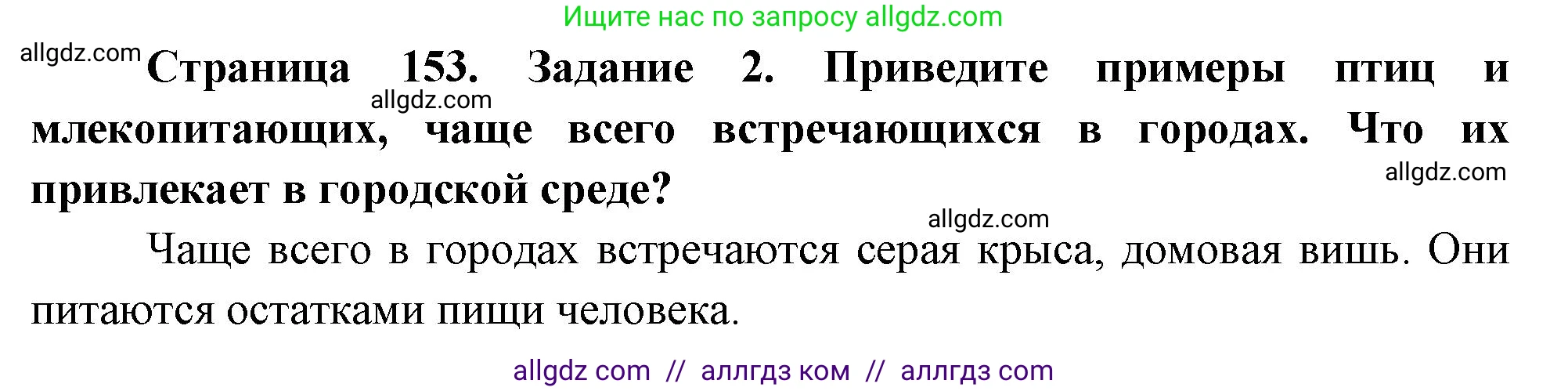 Ищите нас по запросу allgdz.com

allgdz.com

**Страница 153. Задание 2. Приведите примеры птиц и млекопитающих, чаще всего встречающихся в городах. Что их привлекает в городской среде?**

allgdz.com

allgdz.com

allgdz.com

Чаще всего в городах встречаются серая крыса, домовая вишь. Они питаются остатками пищи человека.

allgdz com // аллгдз ком // аллгдз com